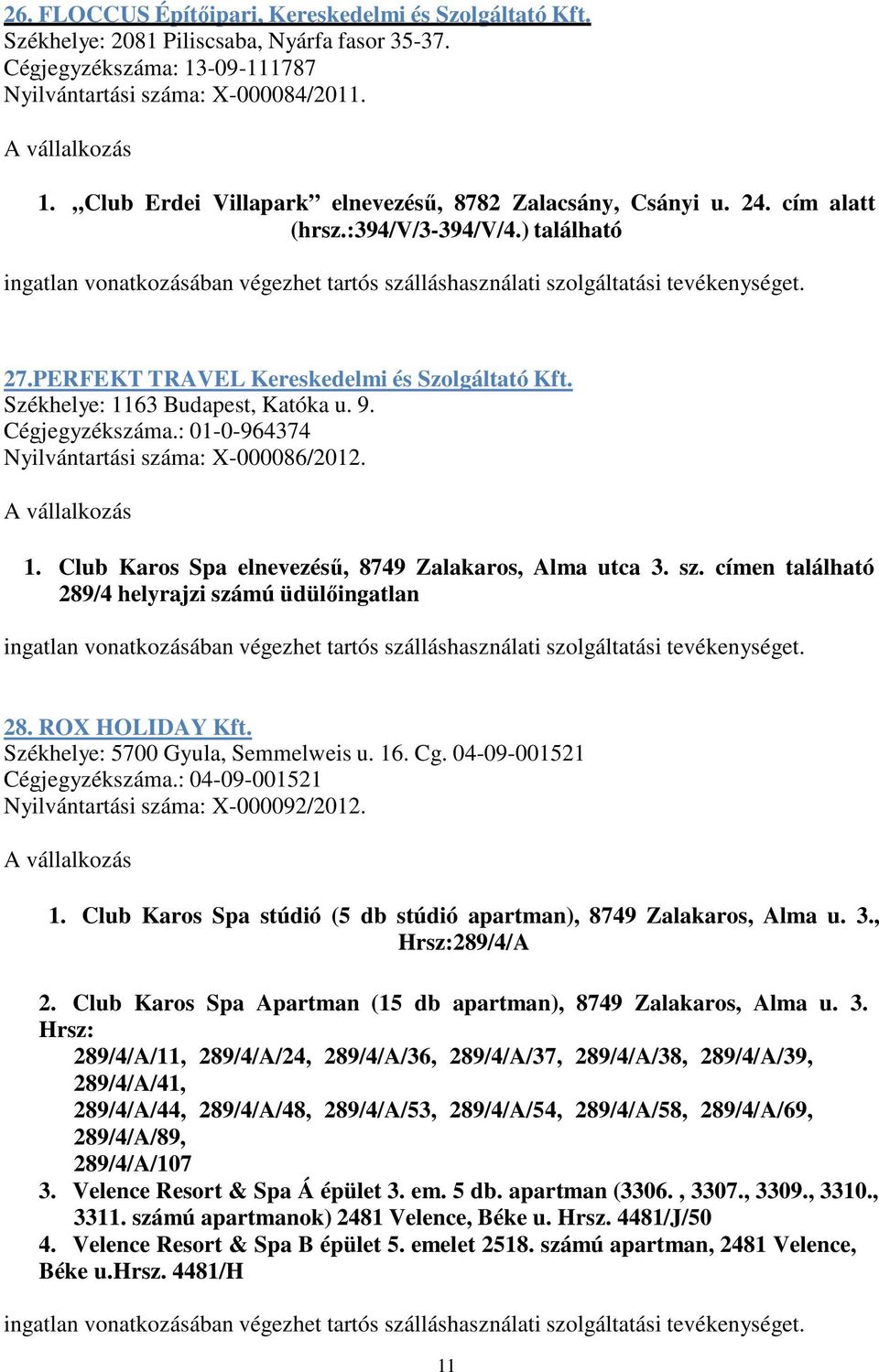 26. FLOCCUS Építőipari, Kereskedelmi és Szolgáltató Kft.
Székhelye: 2081 Piliscsaba, Nyárfa fasor 35-37.
Cégjegyzékszáma: 13-09-111787
Nyilvántartási száma: X-000084/2011.

A vállalkozás

1. „Club Erdei Villapark” elnevezésű, 8782 Zalacsány, Csányi u. 24. cím alatt (hrsz.:394/V/3-394/V/4.) található

ingatlan vonatkozásában végezhet tartós szálláshasználati szolgáltatási tevékenységet.

27.PERFEKT TRAVEL Kereskedelmi és Szolgáltató Kft.
Székhelye: 1163 Budapest, Katóka u. 9.
Cégjegyzékszáma.: 01-0-964374
Nyilvántartási száma: X-000086/2012.

A vállalkozás

1. Club Karos Spa elnevezésű, 8749 Zalakaros, Alma utca 3. sz. címen található 289/4 helyrajzi számú üdülőingatlan

ingatlan vonatkozásában végezhet tartós szálláshasználati szolgáltatási tevékenységet.

28. ROX HOLIDAY Kft.
Székhelye: 5700 Gyula, Semmelweis u. 16. Cg. 04-09-001521
Cégjegyzékszáma.: 04-09-001521
Nyilvántartási száma: X-000092/2012.

A vállalkozás

1. Club Karos Spa stúdió (5 db stúdió apartman), 8749 Zalakaros, Alma u. 3., Hrsz:289/4/A

2. Club Karos Spa Apartman (15 db apartman), 8749 Zalakaros, Alma u. 3. Hrsz:
289/4/A/11, 289/4/A/24, 289/4/A/36, 289/4/A/37, 289/4/A/38, 289/4/A/39, 289/4/A/41,
289/4/A/44, 289/4/A/48, 289/4/A/53, 289/4/A/54, 289/4/A/58, 289/4/A/69, 289/4/A/89,
289/4/A/107
3. Velence Resort & Spa Á épület 3. em. 5 db. apartman (3306. , 3307., 3309., 3310., 3311. számú apartmanok) 2481 Velence, Béke u. Hrsz. 4481/J/50
4. Velence Resort & Spa B épület 5. emelet 2518. számú apartman, 2481 Velence, Béke u.Hrsz. 4481/H

ingatlan vonatkozásában végezhet tartós szálláshasználati szolgáltatási tevékenységet.

11